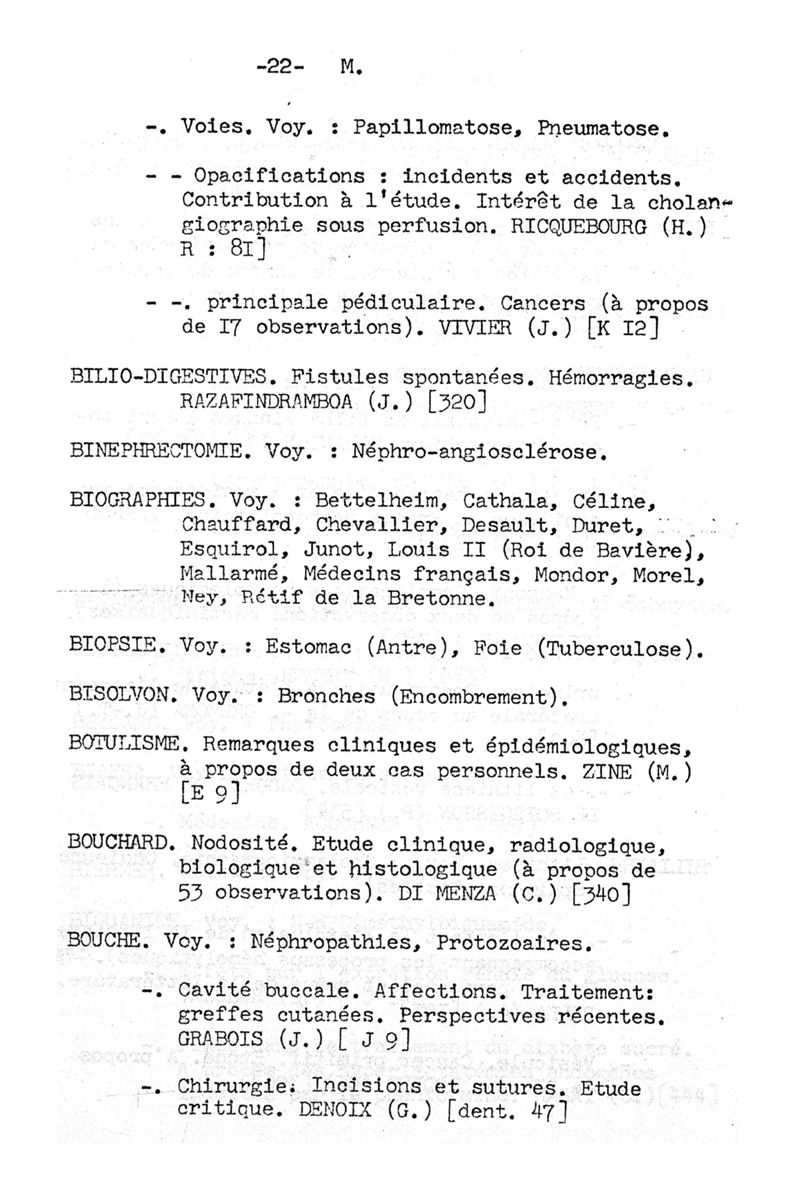 -22- M.

-. Voies. Voy. : Papillomatose, Pneumatose.

- - Opacifications : incidents et accidents. Contribution à l'étude. Intérêt de la cholangiographie sous perfusion. RICQUEBOURG (H.) R : 8I]

- -. principale pédiculaire. Cancers (à propos de I7 observations). VIVIER (J.) [K I2]

BILIO-DIGESTIVES. Fistules spontanées. Hémorragies. RAZAFINDRAMBOA (J.) [320]

BINEPHRECTOMIE. Voy. : Néphro-angiosclérose.

BIOGRAPHIES. Voy. : Bettelheim, Cathala, Céline, Chauffard, Chevallier, Desault, Duret, Esquirol, Junot, Louis II (Roi de Bavière), Mallarmé, Médecins français, Mondor, Morel, Ney, Rétif de la Bretonne.

BIOPSIE. Voy. : Estomac (Antre), Foie (Tuberculose).

BISOLVON. Voy. : Bronches (Encombrement).

BOTULISME. Remarques cliniques et épidémiologiques, à propos de deux cas personnels. ZINE (M.) [E 9]

BOUCHARD. Nodosité. Etude clinique, radiologique, biologique et histologique (à propos de 53 observations). DI MENZA (C.) [340]

BOUCHE. Voy. : Néphropathies, Protozoaires.

-. Cavité buccale. Affections. Traitement: greffes cutanées. Perspectives récentes. GRABOIS (J.) [ J 9]

-. Chirurgie. Incisions et sutures. Etude critique. DENOIX (G.) [dent. 47]